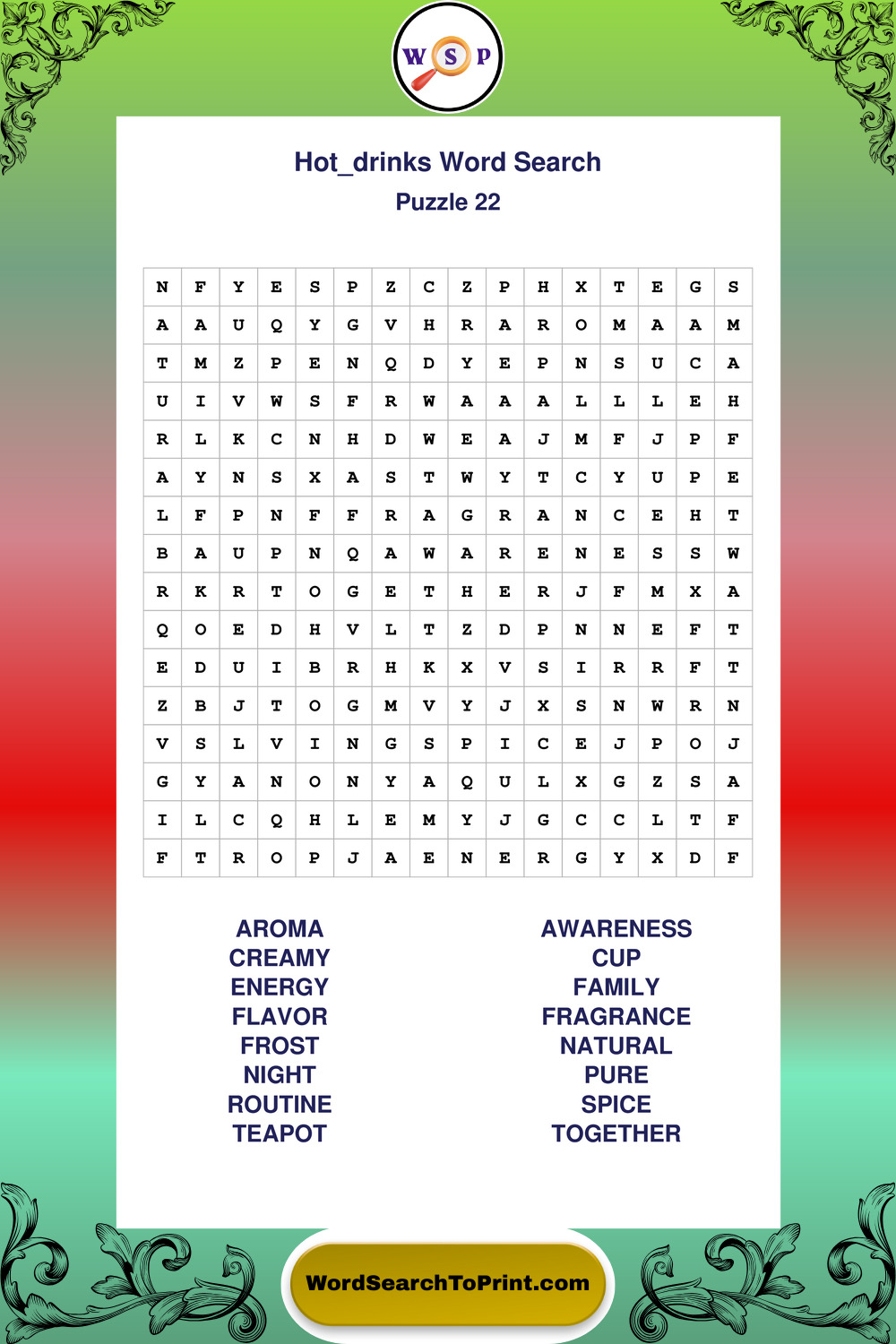 W S P

Hot_drinks Word Search

Puzzle 22

| N | F | Y | E | S | P | Z | C | Z | P | H | X | T | E | G | S |
|---|---|---|---|---|---|---|---|---|---|---|---|---|---|---|---|
| A | A | U | Q | Y | G | V | H | R | A | R | O | M | A | A | M |
| T | M | Z | P | E | N | Q | D | Y | E | P | N | S | U | C | A |
| U | I | V | W | S | F | R | W | A | A | A | L | L | L | E | H |
| R | L | K | C | N | H | D | W | E | A | J | M | F | J | P | F |
| A | Y | N | S | X | A | S | T | W | Y | T | C | Y | U | P | E |
| L | F | P | N | F | F | R | A | G | R | A | N | C | E | H | T |
| B | A | U | P | N | Q | A | W | A | R | E | N | E | S | S | W |
| R | K | R | T | O | G | E | T | H | E | R | J | F | M | X | A |
| Q | O | E | D | H | V | L | T | Z | D | P | N | N | E | F | T |
| E | D | U | I | B | R | H | K | X | V | S | I | R | R | F | T |
| Z | B | J | T | O | G | M | V | Y | J | X | S | N | W | R | N |
| V | S | L | V | I | N | G | S | P | I | C | E | J | P | O | J |
| G | Y | A | N | O | N | Y | A | Q | U | L | X | G | Z | S | A |
| I | L | C | Q | H | L | E | M | Y | J | G | C | C | L | T | F |
| F | T | R | O | P | J | A | E | N | E | R | G | Y | X | D | F |

AROMA
CREAMY
ENERGY
FLAVOR
FROST
NIGHT
ROUTINE
TEAPOT

AWARENESS
CUP
FAMILY
FRAGRANCE
NATURAL
PURE
SPICE
TOGETHER

WordSearchToPrint.com